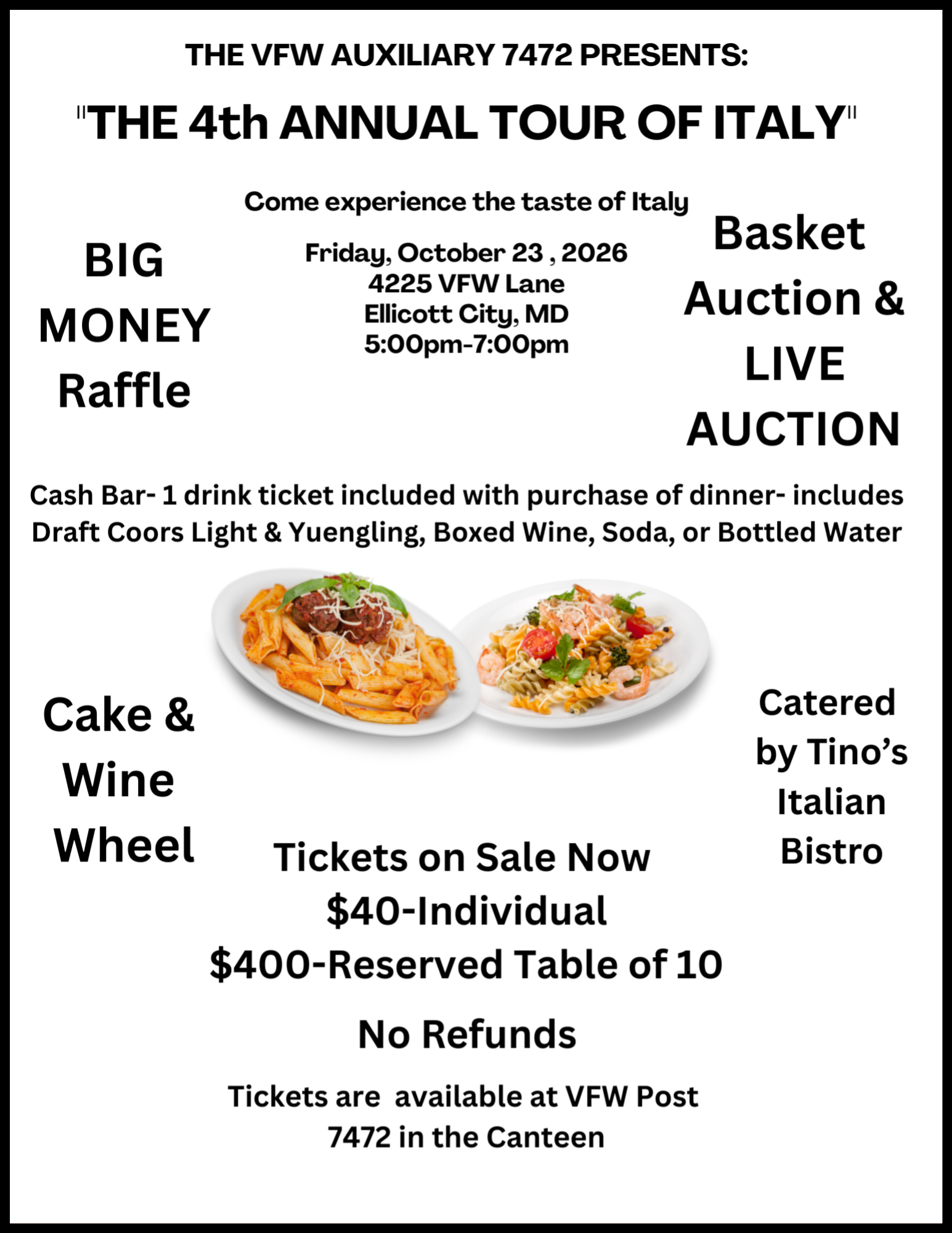 THE VFW AUXILIARY 7472 PRESENTS:

"THE 4th ANNUAL TOUR OF ITALY"

Come experience the taste of Italy

BIG
MONEY
Raffle

Friday, October 23 , 2026
4225 VFW Lane
Ellicott City, MD
5:00pm-7:00pm

Basket
Auction &
LIVE
AUCTION

Cash Bar- 1 drink ticket included with purchase of dinner- includes Draft Coors Light & Yuengling, Boxed Wine, Soda, or Bottled Water

Cake &
Wine
Wheel

Catered
by Tino's
Italian
Bistro

Tickets on Sale Now
$40-Individual
$400-Reserved Table of 10

No Refunds

Tickets are available at VFW Post 7472 in the Canteen